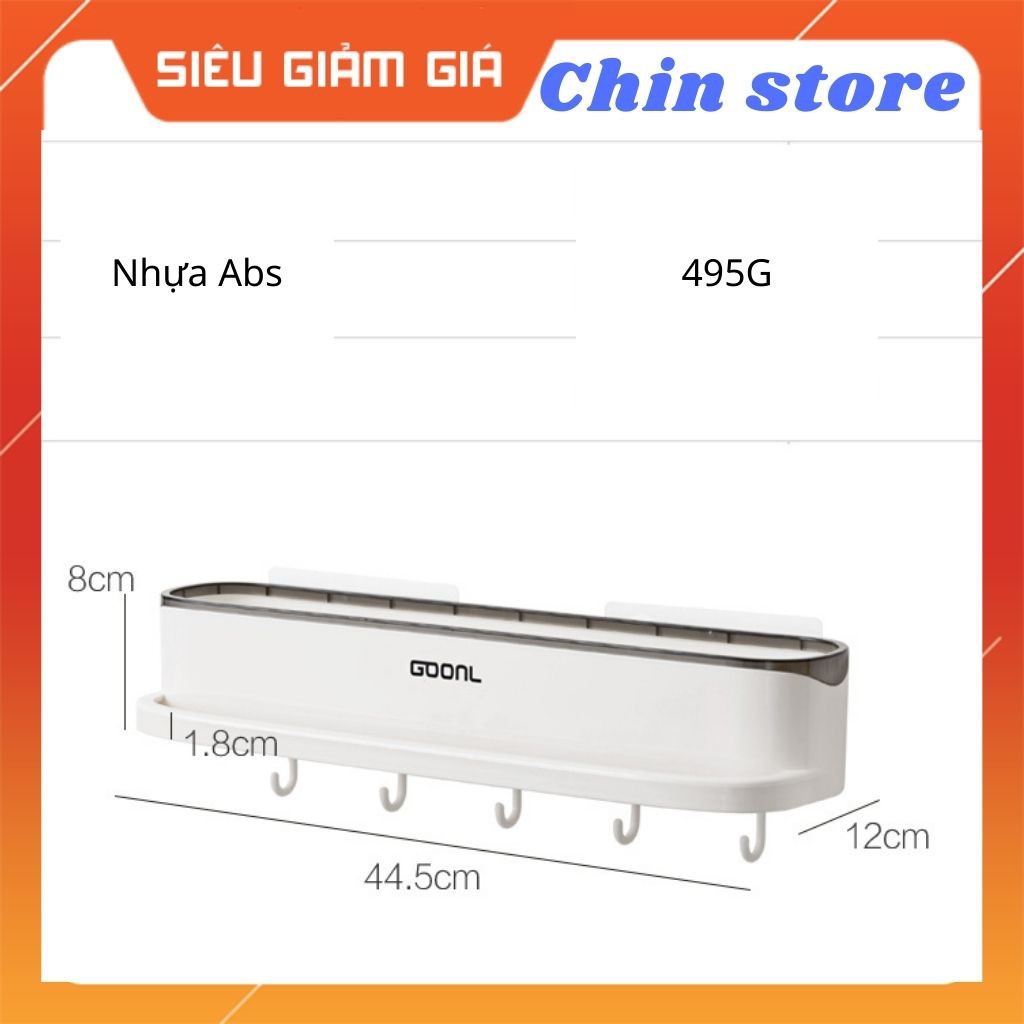 SIÊU GIẢM GIÁ Chin store

Nhựa Abs

495G

8cm

GOONL

1.8cm

12cm

44.5cm